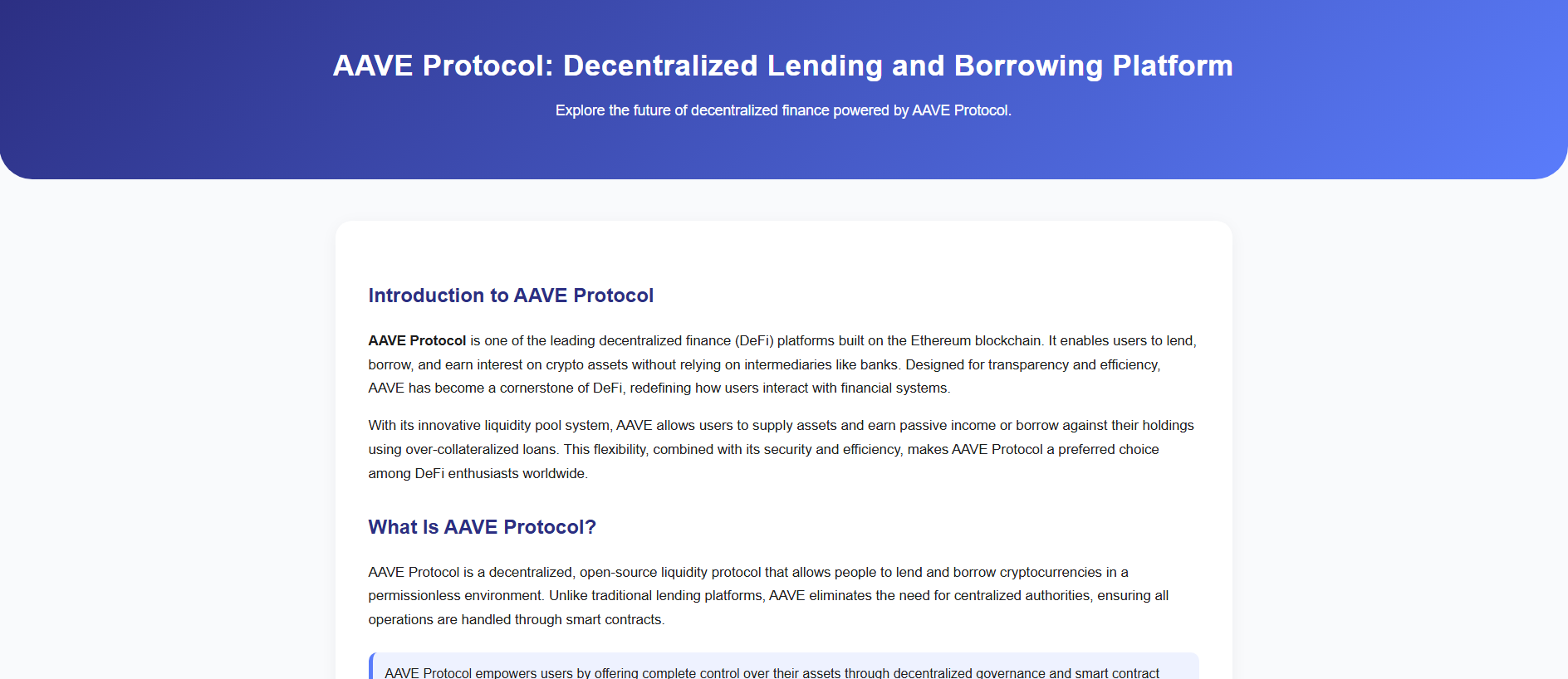 AAVE Protocol: Decentralized Lending and Borrowing Platform

Explore the future of decentralized finance powered by AAVE Protocol.

Introduction to AAVE Protocol

AAVE Protocol is one of the leading decentralized finance (DeFi) platforms built on the Ethereum blockchain. It enables users to lend, borrow, and earn interest on crypto assets without relying on intermediaries like banks. Designed for transparency and efficiency, AAVE has become a cornerstone of DeFi, redefining how users interact with financial systems.

With its innovative liquidity pool system, AAVE allows users to supply assets and earn passive income or borrow against their holdings using over-collateralized loans. This flexibility, combined with its security and efficiency, makes AAVE Protocol a preferred choice among DeFi enthusiasts worldwide.

What Is AAVE Protocol?

AAVE Protocol is a decentralized, open-source liquidity protocol that allows people to lend and borrow cryptocurrencies in a permissionless environment. Unlike traditional lending platforms, AAVE eliminates the need for centralized authorities, ensuring all operations are handled through smart contracts.

AAVE Protocol empowers users by offering complete control over their assets through decentralized governance and smart contract